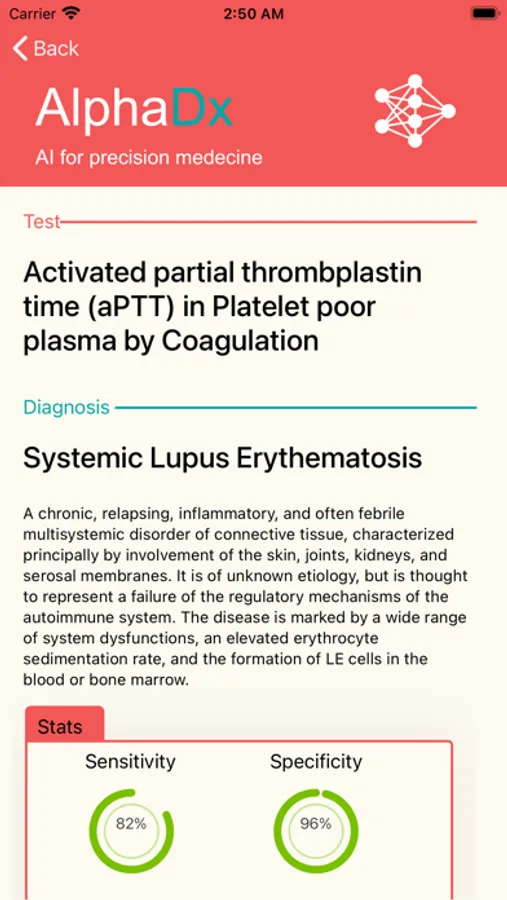 Carrier 2:50 AM

Back

AlphaDx

AI for precision medecine

Test

Activated partial thrombplastin time (aPTT) in Platelet poor plasma by Coagulation

Diagnosis

Systemic Lupus Erythematosis

A chronic, relapsing, inflammatory, and often febrile multisystemic disorder of connective tissue, characterized principally by involvement of the skin, joints, kidneys, and serosal membranes. It is of unknown etiology, but is thought to represent a failure of the regulatory mechanisms of the autoimmune system. The disease is marked by a wide range of system dysfunctions, an elevated erythrocyte sedimentation rate, and the formation of LE cells in the blood or bone marrow.

Stats

Sensitivity

82%

Specificity

96%